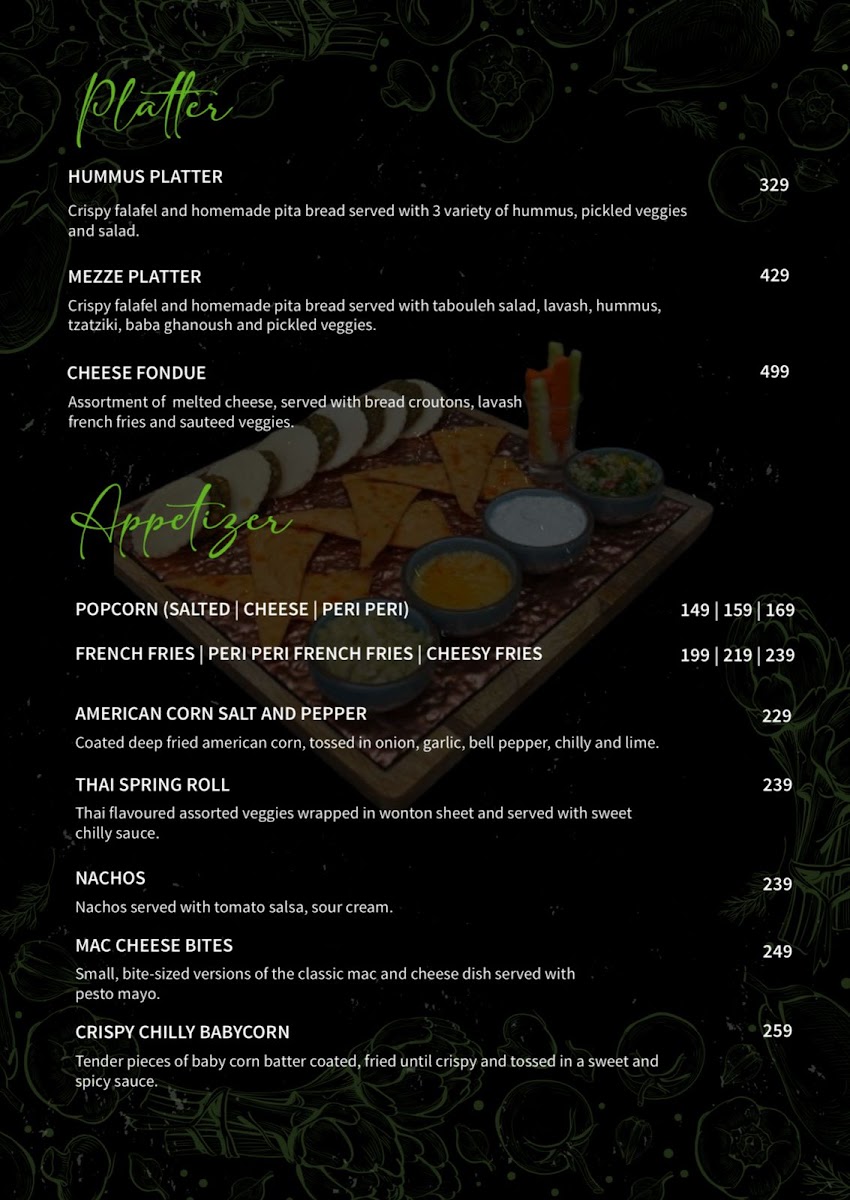 Platter

HUMMUS PLATTER 329

Crispy falafel and homemade pita bread served with 3 variety of hummus, pickled veggies and salad.

MEZZE PLATTER 429

Crispy falafel and homemade pita bread served with tabouleh salad, lavash, hummus, tzatziki, baba ghanoush and pickled veggies.

CHEESE FONDUE 499

Assortment of melted cheese, served with bread croutons, lavash french fries and sauteed veggies.

Appetizer

POPCORN (SALTED | CHEESE | PERI PERI) 149 | 159 | 169

FRENCH FRIES | PERI PERI FRENCH FRIES | CHEESY FRIES 199 | 219 | 239

AMERICAN CORN SALT AND PEPPER 229

Coated deep fried american corn, tossed in onion, garlic, bell pepper, chilly and lime.

THAI SPRING ROLL 239

Thai flavoured assorted veggies wrapped in wonton sheet and served with sweet chilly sauce.

NACHOS 239

Nachos served with tomato salsa, sour cream.

MAC CHEESE BITES 249

Small, bite-sized versions of the classic mac and cheese dish served with pesto mayo.

CRISPY CHILLY BABYCORN 259

Tender pieces of baby corn batter coated, fried until crispy and tossed in a sweet and spicy sauce.